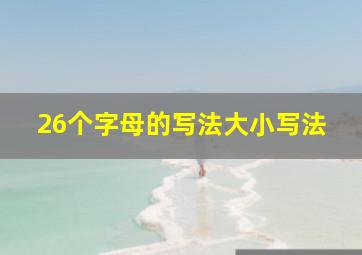 26个字母的写法大小写法